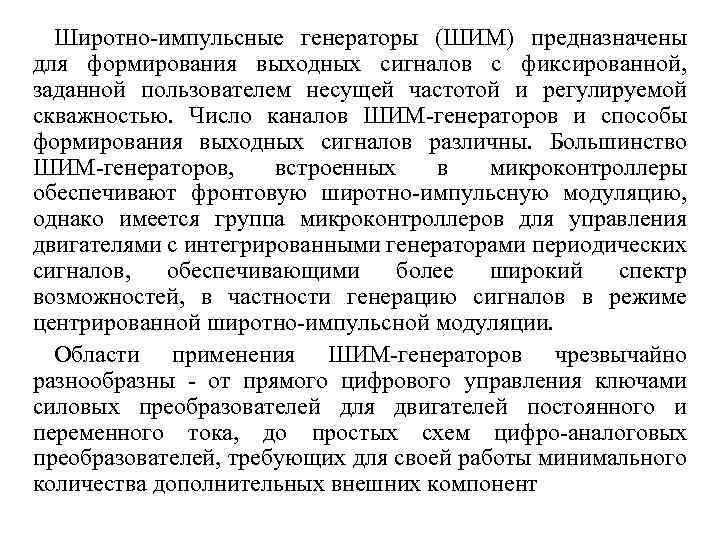 Широтно-импульсные генераторы (ШИМ) предназначены для формирования выходных сигналов с фиксированной, заданной пользователем несущей частотой и регулируемой скважностью. Число каналов ШИМ-генераторов и способы формирования выходных сигналов различны. Большинство ШИМ-генераторов, встроенных в микроконтроллеры обеспечивают фронтовую широтно-импульсную модуляцию, однако имеется группа микроконтроллеров для управления двигателями с интегрированными генераторами периодических сигналов, обеспечивающими более широкий спектр возможностей, в частности генерацию сигналов в режиме центрированной широтно-импульсной модуляции.

Области применения ШИМ-генераторов чрезвычайно разнообразны - от прямого цифрового управления ключами силовых преобразователей для двигателей постоянного и переменного тока, до простых схем цифро-аналоговых преобразователей, требующих для своей работы минимального количества дополнительных внешних компонент